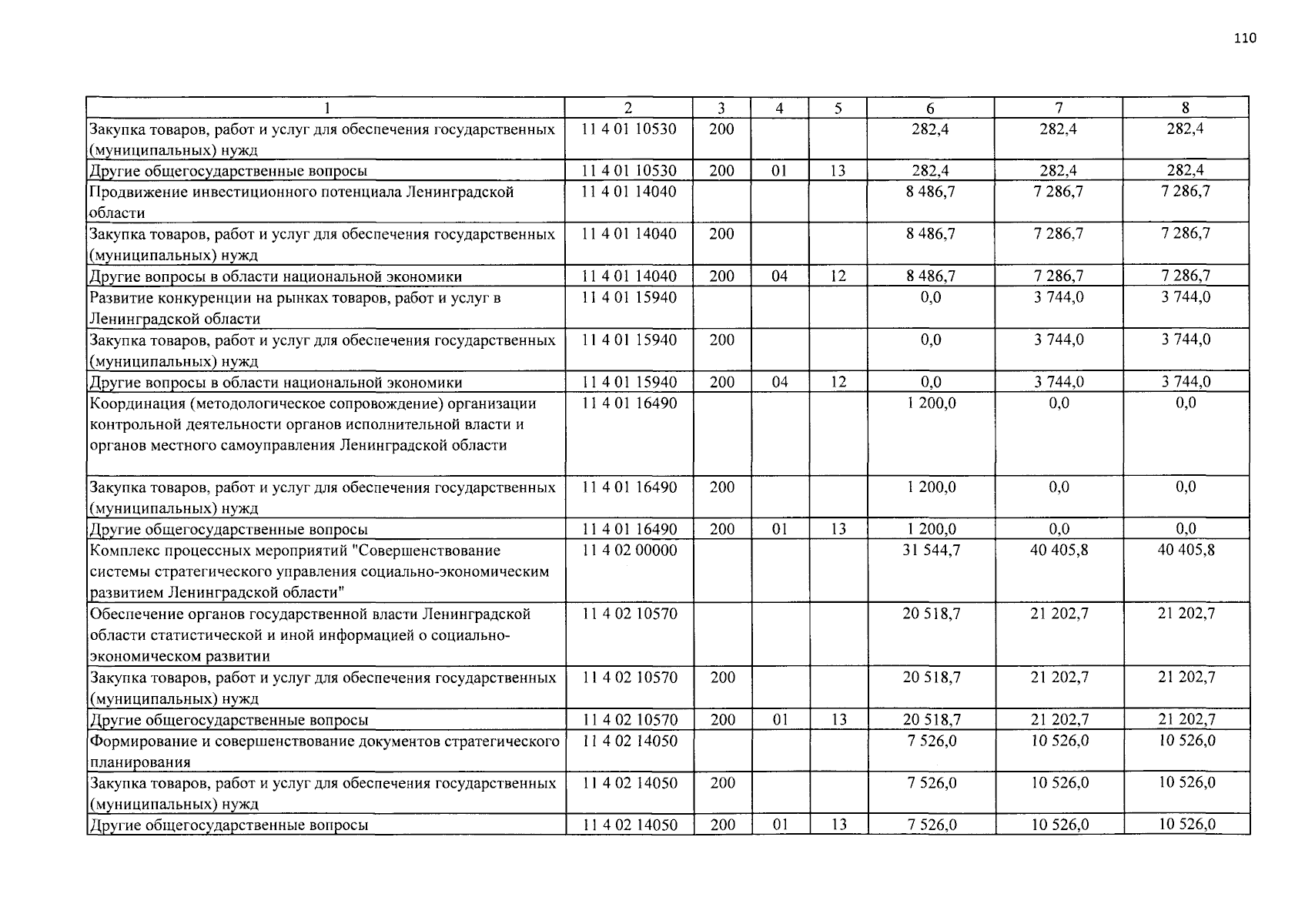 110

| 1 | 2 | 3 | 4 | 5 | 6 | 7 | 8 |
|---|---|---|---|---|---|---|---|
| Закупка товаров, работ и услуг для обеспечения государственных (муниципальных) нужд | 11 4 01 10530 | 200 | | | 282,4 | 282,4 | 282,4 |
| Другие общегосударственные вопросы | 11 4 01 10530 | 200 | 01 | 13 | 282,4 | 282,4 | 282,4 |
| Продвижение инвестиционного потенциала Ленинградской области | 11 4 01 14040 | | | | 8 486,7 | 7 286,7 | 7 286,7 |
| Закупка товаров, работ и услуг для обеспечения государственных (муниципальных) нужд | 11 4 01 14040 | 200 | | | 8 486,7 | 7 286,7 | 7 286,7 |
| Другие вопросы в области национальной экономики | 11 4 01 14040 | 200 | 04 | 12 | 8 486,7 | 7 286,7 | 7 286,7 |
| Развитие конкуренции на рынках товаров, работ и услуг в Ленинградской области | 11 4 01 15940 | | | | 0,0 | 3 744,0 | 3 744,0 |
| Закупка товаров, работ и услуг для обеспечения государственных (муниципальных) нужд | 11 4 01 15940 | 200 | | | 0,0 | 3 744,0 | 3 744,0 |
| Другие вопросы в области национальной экономики | 11 4 01 15940 | 200 | 04 | 12 | 0,0 | 3 744,0 | 3 744,0 |
| Координация (методологическое сопровождение) организации контрольной деятельности органов исполнительной власти и органов местного самоуправления Ленинградской области | 11 4 01 16490 | | | | 1 200,0 | 0,0 | 0,0 |
| Закупка товаров, работ и услуг для обеспечения государственных (муниципальных) нужд | 11 4 01 16490 | 200 | | | 1 200,0 | 0,0 | 0,0 |
| Другие общегосударственные вопросы | 11 4 01 16490 | 200 | 01 | 13 | 1 200,0 | 0,0 | 0,0 |
| Комплекс процессных мероприятий "Совершенствование системы стратегического управления социально-экономическим развитием Ленинградской области" | 11 4 02 00000 | | | | 31 544,7 | 40 405,8 | 40 405,8 |
| Обеспечение органов государственной власти Ленинградской области статистической и иной информацией о социально-экономическом развитии | 11 4 02 10570 | | | | 20 518,7 | 21 202,7 | 21 202,7 |
| Закупка товаров, работ и услуг для обеспечения государственных (муниципальных) нужд | 11 4 02 10570 | 200 | | | 20 518,7 | 21 202,7 | 21 202,7 |
| Другие общегосударственные вопросы | 11 4 02 10570 | 200 | 01 | 13 | 20 518,7 | 21 202,7 | 21 202,7 |
| Формирование и совершенствование документов стратегического планирования | 11 4 02 14050 | | | | 7 526,0 | 10 526,0 | 10 526,0 |
| Закупка товаров, работ и услуг для обеспечения государственных (муниципальных) нужд | 11 4 02 14050 | 200 | | | 7 526,0 | 10 526,0 | 10 526,0 |
| Другие общегосударственные вопросы | 11 4 02 14050 | 200 | 01 | 13 | 7 526,0 | 10 526,0 | 10 526,0 |